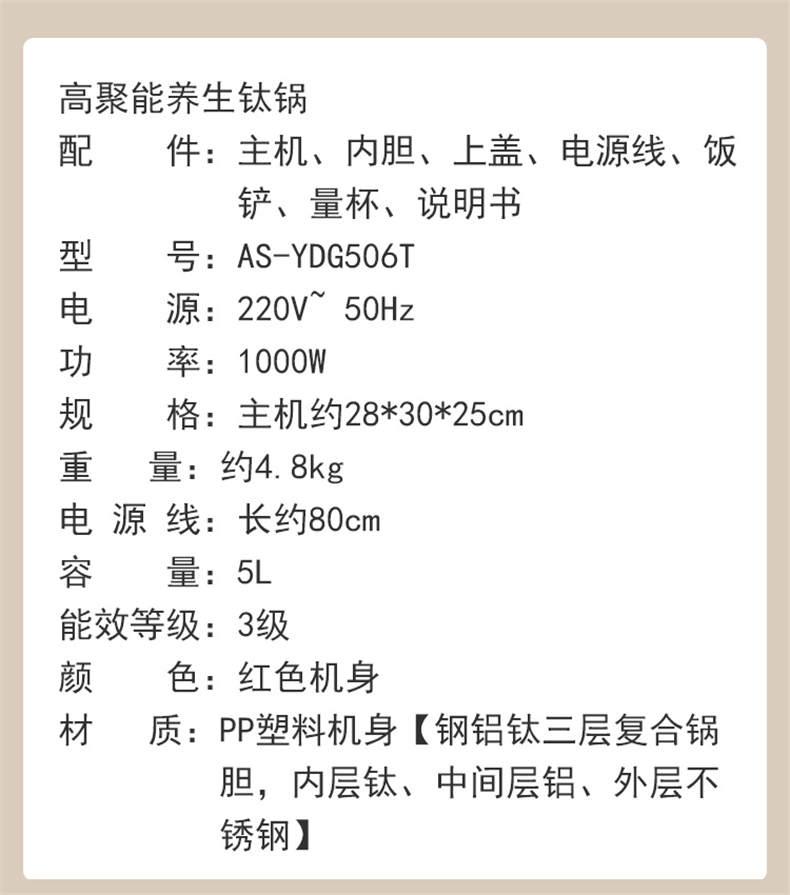 高聚能养生钛锅
配　　件：主机、内胆、上盖、电源线、饭铲、量杯、说明书
型　　号：AS-YDG506T
电　　源：220V~ 50Hz
功　　率：1000W
规　　格：主机约28*30*25cm
重　　量：约4.8kg
电 源 线：长约80cm
容　　量：5L
能效等级：3级
颜　　色：红色机身
材　　质：PP塑料机身【钢铝钛三层复合锅胆，内层钛、中间层铝、外层不锈钢】